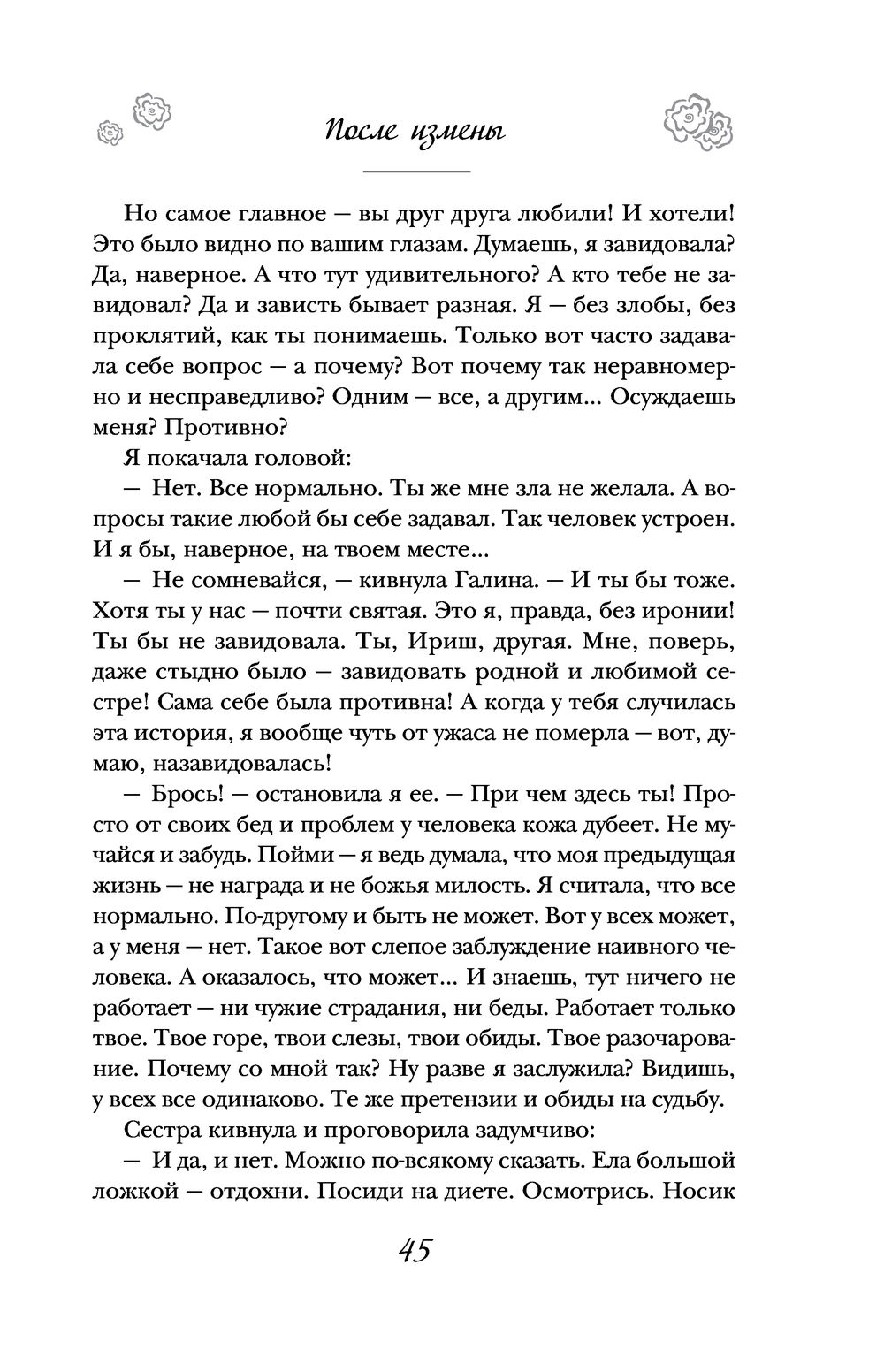 После измены

Но самое главное — вы друг друга любили! И хотели! Это было видно по вашим глазам. Думаешь, я завидовала? Да, наверное. А что тут удивительного? А кто тебе не завидовал? Да и зависть бывает разная. Я — без злобы, без проклятий, как ты понимаешь. Только вот часто задавала себе вопрос — а почему? Вот почему так неравномерно и несправедливо? Одним — все, а другим... Осуждаешь меня? Противно?

Я покачала головой:

— Нет. Все нормально. Ты же мне зла не желала. А вопросы такие любой бы себе задавал. Так человек устроен. И я бы, наверное, на твоем месте...

— Не сомневайся, — кивнула Галина. — И ты бы тоже. Хотя ты у нас — почти святая. Это я, правда, без иронии! Ты бы не завидовала. Ты, Ириш, другая. Мне, поверь, даже стыдно было — завидовать родной и любимой сестре! Сама себе была противна! А когда у тебя случилась эта история, я вообще чуть от ужаса не померла — вот, думаю, назавидовалась!

— Брось! — остановила я ее. — При чем здесь ты! Просто от своих бед и проблем у человека кожа дубеет. Не мучайся и забудь. Пойми — я ведь думала, что моя предыдущая жизнь — не награда и не божья милость. Я считала, что все нормально. По-другому и быть не может. Вот у всех может, а у меня — нет. Такое вот слепое заблуждение наивного человека. А оказалось, что может... И знаешь, тут ничего не работает — ни чужие страдания, ни беды. Работает только твое. Твое горе, твои слезы, твои обиды. Твое разочарование. Почему со мной так? Ну разве я заслужила? Видишь, у всех все одинаково. Те же претензии и обиды на судьбу.

Сестра кивнула и проговорила задумчиво:

— И да, и нет. Можно по-всякому сказать. Ела большой ложкой — отдохни. Посиди на диете. Осмотрись. Носик

45